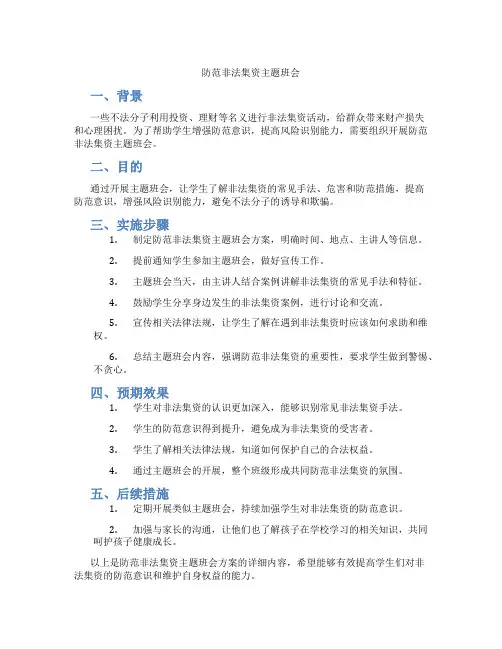 防范非法集资主题班会

一、背景

一些不法分子利用投资、理财等名义进行非法集资活动，给群众带来财产损失和心理困扰。为了帮助学生增强防范意识，提高风险识别能力，需要组织开展防范非法集资主题班会。

二、目的

通过开展主题班会，让学生了解非法集资的常见手法、危害和防范措施，提高防范意识，增强风险识别能力，避免不法分子的诱导和欺骗。

三、实施步骤

1. 制定防范非法集资主题班会方案，明确时间、地点、主讲人等信息。

2. 提前通知学生参加主题班会，做好宣传工作。

3. 主题班会当天，由主讲人结合案例讲解非法集资的常见手法和特征。

4. 鼓励学生分享身边发生的非法集资案例，进行讨论和交流。

5. 宣传相关法律法规，让学生了解在遇到非法集资时应该如何求助和维权。

6. 总结主题班会内容，强调防范非法集资的重要性，要求学生做到警惕、不贪心。

四、预期效果

1. 学生对非法集资的认识更加深入，能够识别常见非法集资手法。

2. 学生的防范意识得到提升，避免成为非法集资的受害者。

3. 学生了解相关法律法规，知道如何保护自己的合法权益。

4. 通过主题班会的开展，整个班级形成共同防范非法集资的氛围。

五、后续措施

1. 定期开展类似主题班会，持续加强学生对非法集资的防范意识。

2. 加强与家长的沟通，让他们也了解孩子在学校学习的相关知识，共同呵护孩子健康成长。

以上是防范非法集资主题班会方案的详细内容，希望能够有效提高学生们对非法集资的防范意识和维护自身权益的能力。